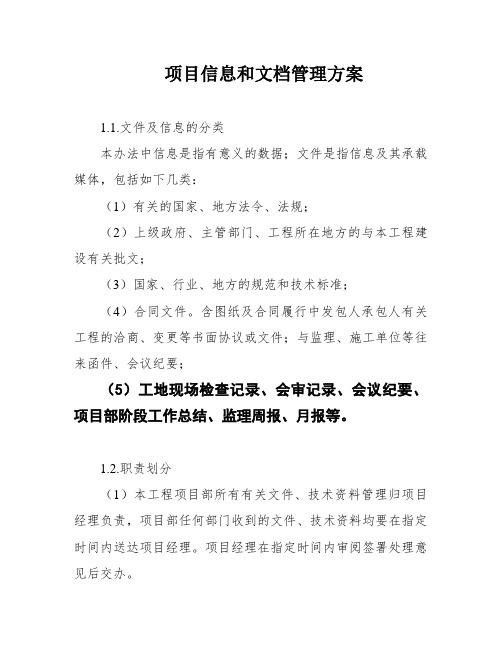 项目信息和文档管理方案

1.1.文件及信息的分类

本办法中信息是指有意义的数据；文件是指信息及其承载媒体，包括如下几类：

（1）有关的国家、地方法令、法规；

（2）上级政府、主管部门、工程所在地方的与本工程建设有关批文；

（3）国家、行业、地方的规范和技术标准；

（4）合同文件。含图纸及合同履行中发包人承包人有关工程的洽商、变更等书面协议或文件；与监理、施工单位等往来函件、会议纪要；

（5）工地现场检查记录、会审记录、会议纪要、项目部阶段工作总结、监理周报、月报等。

1.2.职责划分

（1）本工程项目部所有有关文件、技术资料管理归项目经理负责，项目部任何部门收到的文件、技术资料均要在指定时间内送达项目经理。项目经理在指定时间内审阅签署处理意见后交办。